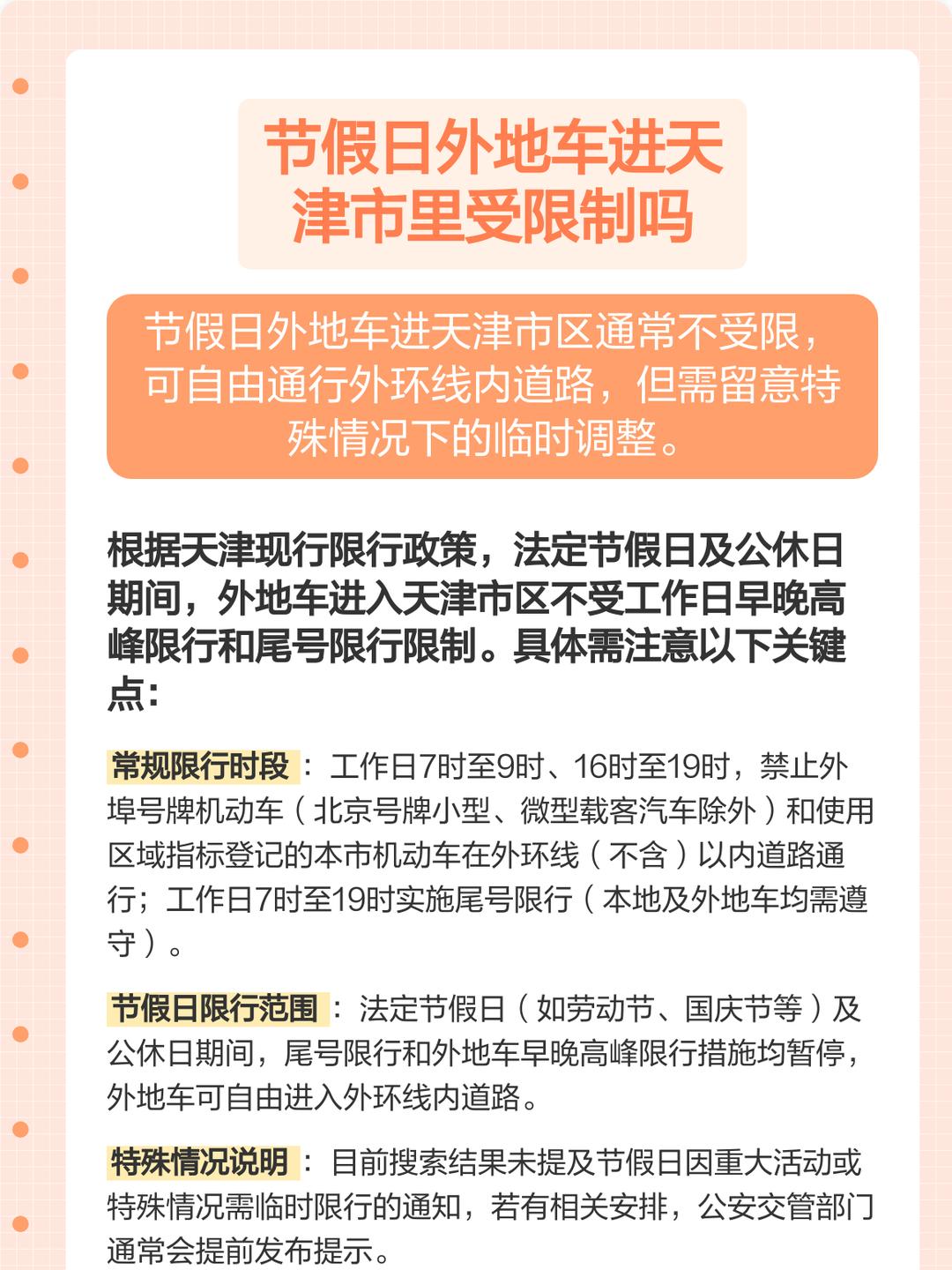 节假日外地车进天津市里受限制吗

节假日外地车进天津市区通常不受限，可自由通行外环线内道路，但需留意特殊情况下的临时调整。

根据天津现行限行政策，法定节假日及公休日期间，外地车进入天津市区不受工作日早晚高峰限行和尾号限行限制。具体需注意以下关键点：

常规限行时段：工作日7时至9时、16时至19时，禁止外埠号牌机动车（北京号牌小型、微型载客汽车除外）和使用区域指标登记的本市机动车在外环线（不含）以内道路通行；工作日7时至19时实施尾号限行（本地及外地车均需遵守）。

节假日限行范围：法定节假日（如劳动节、国庆节等）及公休日期间，尾号限行和外地车早晚高峰限行措施均暂停，外地车可自由进入外环线内道路。

特殊情况说明：目前搜索结果未提及节假日因重大活动或特殊情况需临时限行的通知，若有相关安排，公安交管部门通常会提前发布提示。